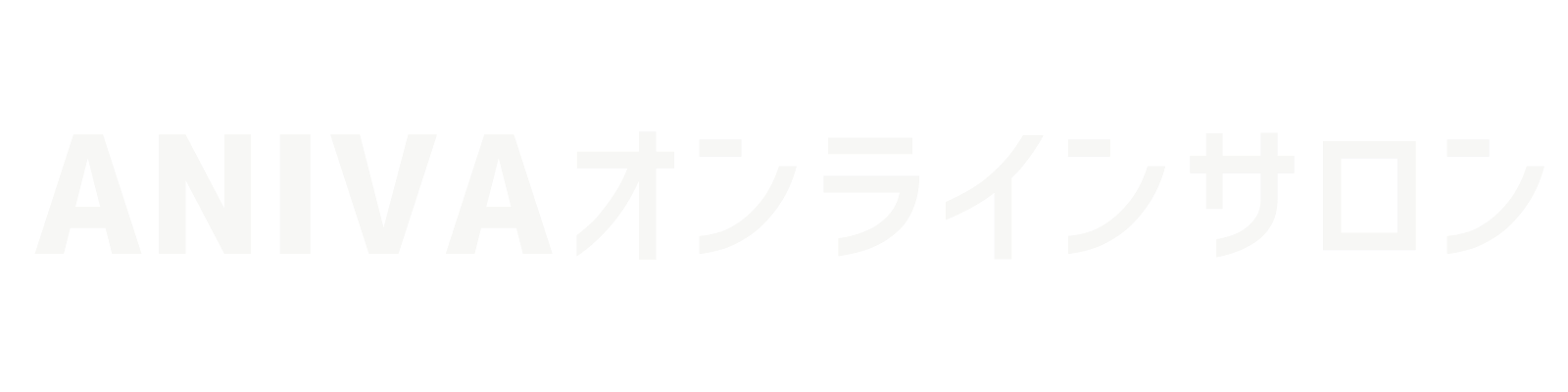 ANIVAオンラインサロン